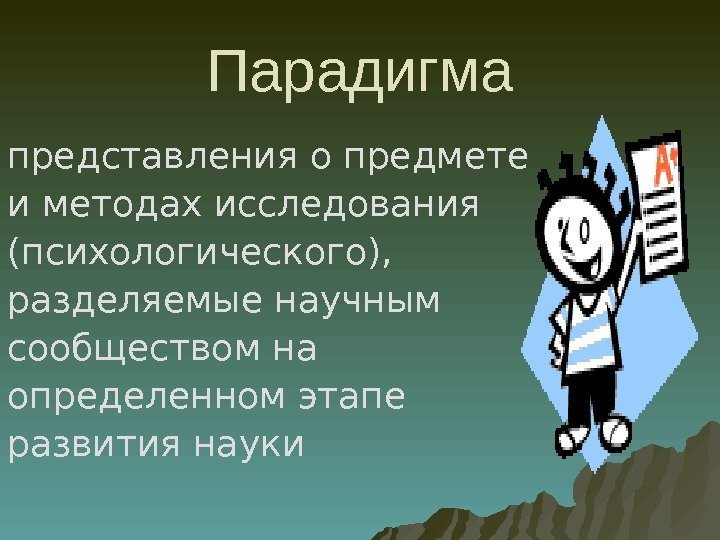 Парадигма

представления о предмете и методах исследования (психологического), разделяемые научным сообществом на определенном этапе развития науки

A+